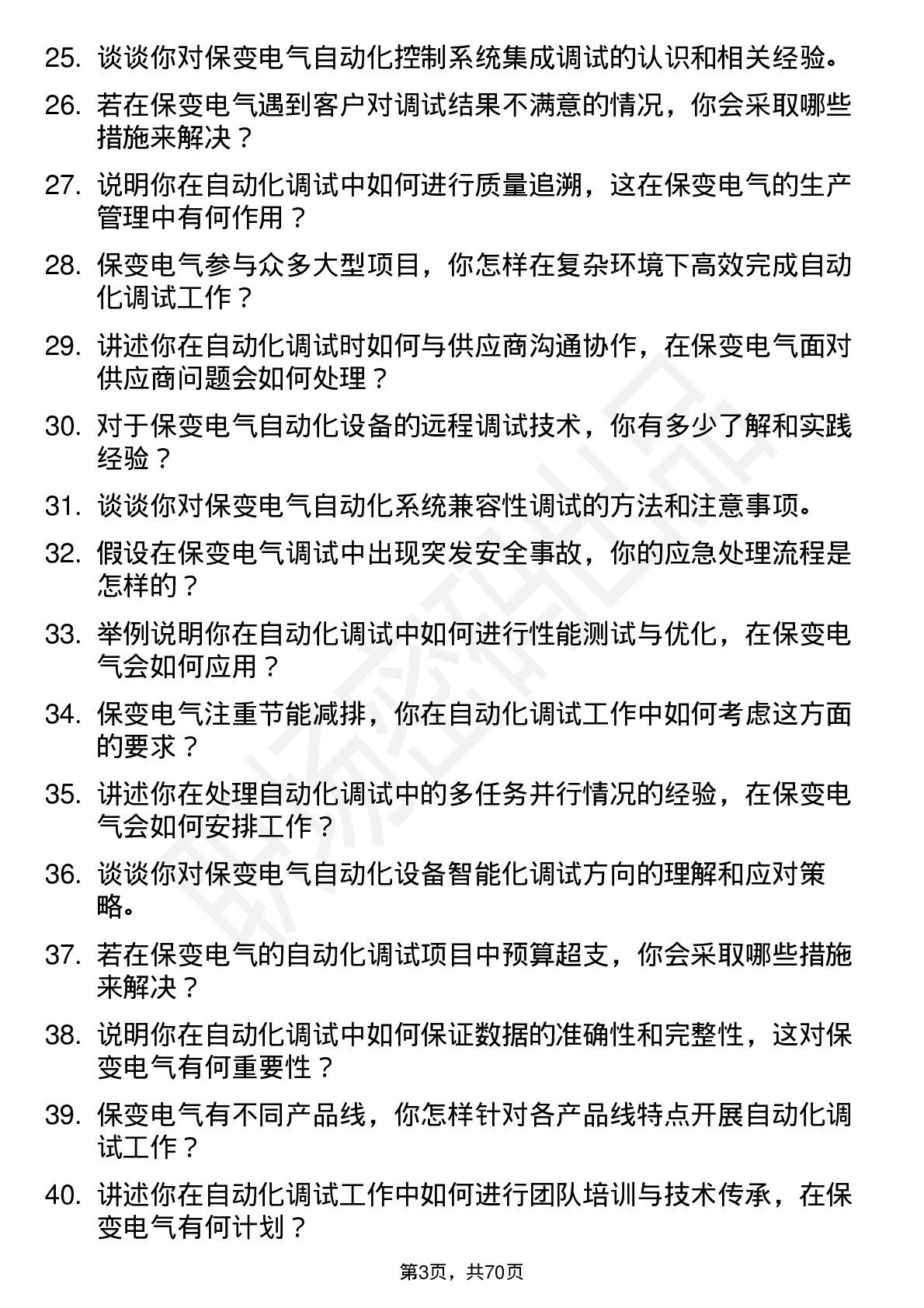 25. 谈谈你对保变电气自动化控制系统集成调试的认识和相关经验。

26. 若在保变电气遇到客户对调试结果不满意的情况，你会采取哪些措施来解决？

27. 说明你在自动化调试中如何进行质量追溯，这在保变电气的生产管理中有何作用？

28. 保变电气参与众多大型项目，你怎样在复杂环境下高效完成自动化调试工作？

29. 讲述你在自动化调试时如何与供应商沟通协作，在保变电气面对供应商问题会如何处理？

30. 对于保变电气自动化设备的远程调试技术，你有多少了解和实践经验？

31. 谈谈你对保变电气自动化系统兼容性调试的方法和注意事项。

32. 假设在保变电气调试中出现突发安全事故，你的应急处理流程是怎样的？

33. 举例说明你在自动化调试中如何进行性能测试与优化，在保变电气会如何应用？

34. 保变电气注重节能减排，你在自动化调试工作中如何考虑这方面的要求？

35. 讲述你在处理自动化调试中的多任务并行情况的经验，在保变电气会如何安排工作？

36. 谈谈你对保变电气自动化设备智能化调试方向的理解和应对策略。

37. 若在保变电气的自动化调试项目中预算超支，你会采取哪些措施来解决？

38. 说明你在自动化调试中如何保证数据的准确性和完整性，这对保变电气有何重要性？

39. 保变电气有不同产品线，你怎样针对各产品线特点开展自动化调试工作？

40. 讲述你在自动化调试工作中如何进行团队培训与技术传承，在保变电气有何计划？

第3页，共70页